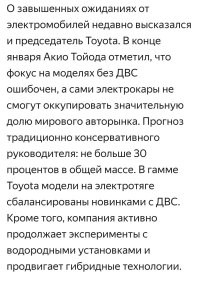 О завышенных ожиданиях от электромобилей недавно высказался и председатель Toyota. В конце января Акио Тойода отметил, что фокус на моделях без ДВС ошибочен, а сами электрокары не смогут оккупировать значительную долю мирового авторынка. Прогноз традиционно консервативного руководителя: не больше 30 процентов в общей массе. В гамме Toyota модели на электротяге сбалансированы новинками с ДВС. Кроме того, компания активно продолжает эксперименты с водородными установками и продвигает гибридные технологии.